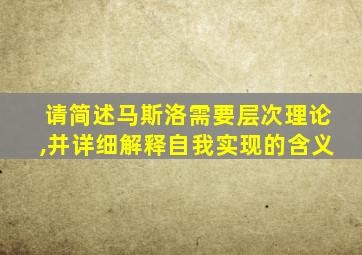 请简述马斯洛需要层次理论,并详细解释自我实现的含义